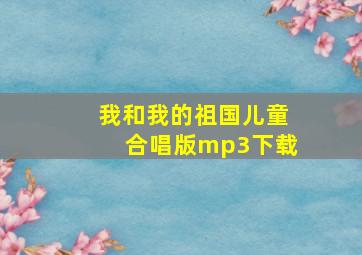 我和我的祖国儿童合唱版mp3下载